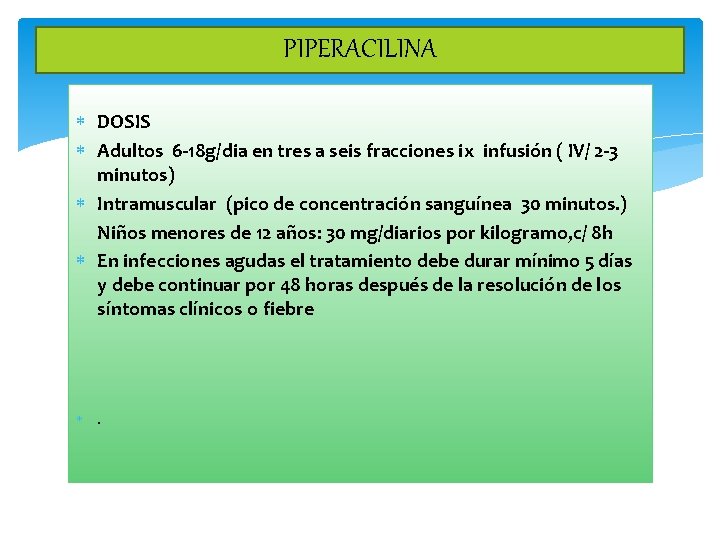 PIPERACILINA

DOSIS

Adultos 6-18g/dia en tres a seis fracciones ix infusión ( IV/ 2-3 minutos)

Intramuscular (pico de concentración sanguínea 30 minutos.)

Niños menores de 12 años: 30 mg/diarios por kilogramo,c/ 8h

En infecciones agudas el tratamiento debe durar mínimo 5 días y debe continuar por 48 horas después de la resolución de los síntomas clínicos o fiebre

.